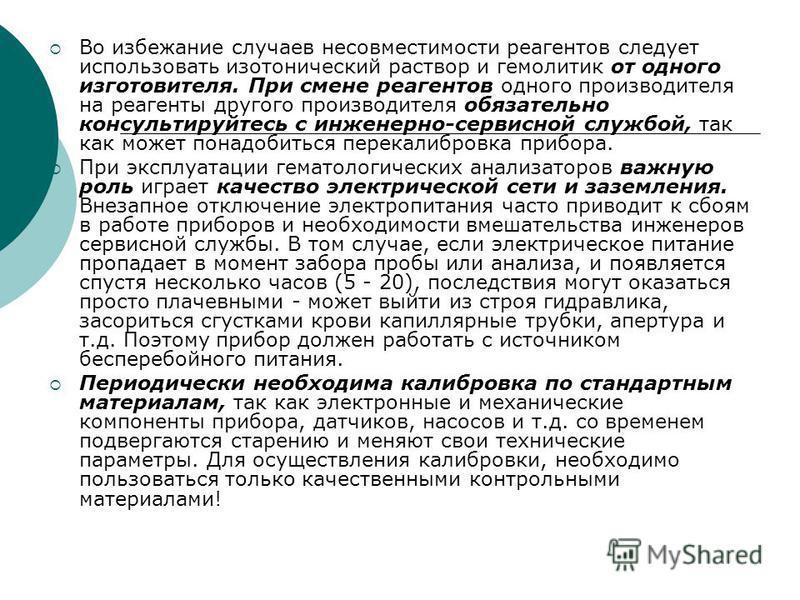 Во избежание случаев несовместимости реагентов следует использовать изотонический раствор и гемолитик от одного изготовителя. При смене реагентов одного производителя на реагенты другого производителя обязательно консультируйтесь с инженерно-сервисной службой, так как может понадобиться перекалибровка прибора.

При эксплуатации гематологических анализаторов важную роль играет качество электрической сети и заземления. Внезапное отключение электропитания часто приводит к сбоям в работе приборов и необходимости вмешательства инженеров сервисной службы. В том случае, если электрическое питание пропадает в момент забора пробы или анализа, и появляется спустя несколько часов (5 - 20), последствия могут оказаться просто плачевными - может выйти из строя гидравлика, засориться сгустками крови капиллярные трубки, апертура и т.д. Поэтому прибор должен работать с источником бесперебойного питания.

Периодически необходима калибровка по стандартным материалам, так как электронные и механические компоненты прибора, датчиков, насосов и т.д. со временем подвергаются старению и меняют свои технические параметры. Для осуществления калибровки, необходимо пользоваться только качественными контрольными материалами!

MyShared